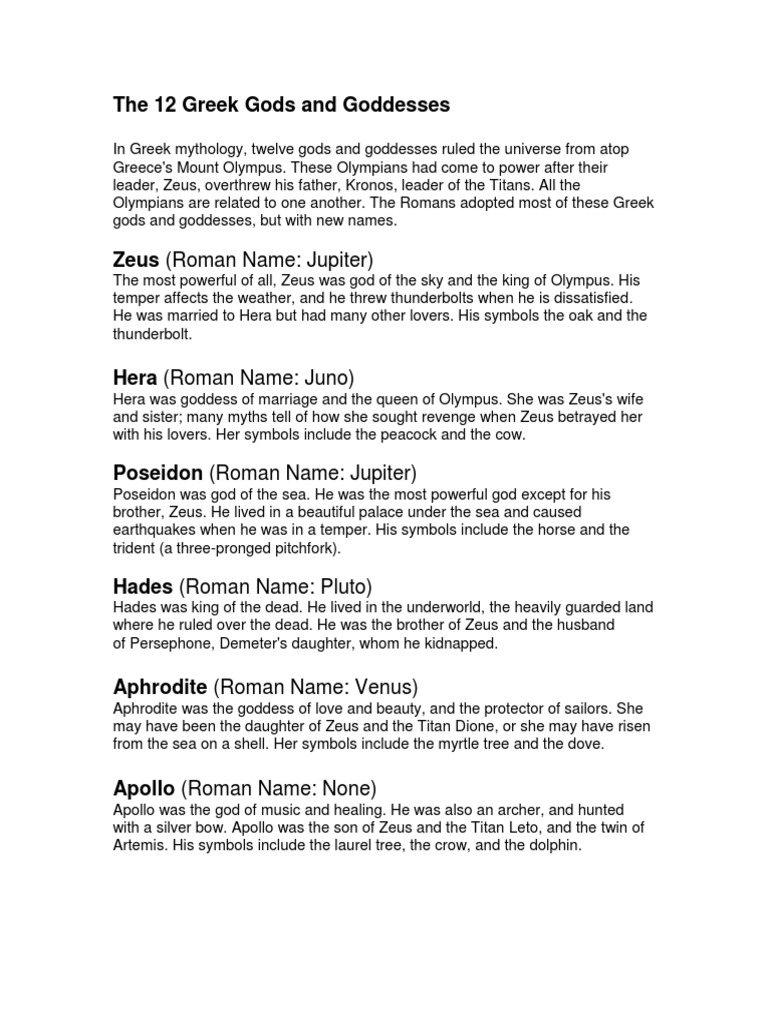 The 12 Greek Gods and Goddesses

In Greek mythology, twelve gods and goddesses ruled the universe from atop Greece's Mount Olympus. These Olympians had come to power after their leader, Zeus, overthrew his father, Kronos, leader of the Titans. All the Olympians are related to one another. The Romans adopted most of these Greek gods and goddesses, but with new names.

Zeus (Roman Name: Jupiter)
The most powerful of all, Zeus was god of the sky and the king of Olympus. His temper affects the weather, and he threw thunderbolts when he is dissatisfied. He was married to Hera but had many other lovers. His symbols the oak and the thunderbolt.

Hera (Roman Name: Juno)
Hera was goddess of marriage and the queen of Olympus. She was Zeus's wife and sister; many myths tell of how she sought revenge when Zeus betrayed her with his lovers. Her symbols include the peacock and the cow.

Poseidon (Roman Name: Jupiter)
Poseidon was god of the sea. He was the most powerful god except for his brother, Zeus. He lived in a beautiful palace under the sea and caused earthquakes when he was in a temper. His symbols include the horse and the trident (a three-pronged pitchfork).

Hades (Roman Name: Pluto)
Hades was king of the dead. He lived in the underworld, the heavily guarded land where he ruled over the dead. He was the brother of Zeus and the husband of Persephone, Demeter's daughter, whom he kidnapped.

Aphrodite (Roman Name: Venus)
Aphrodite was the goddess of love and beauty, and the protector of sailors. She may have been the daughter of Zeus and the Titan Dione, or she may have risen from the sea on a shell. Her symbols include the myrtle tree and the dove.

Apollo (Roman Name: None)
Apollo was the god of music and healing. He was also an archer, and hunted with a silver bow. Apollo was the son of Zeus and the Titan Leto, and the twin of Artemis. His symbols include the laurel tree, the crow, and the dolphin.